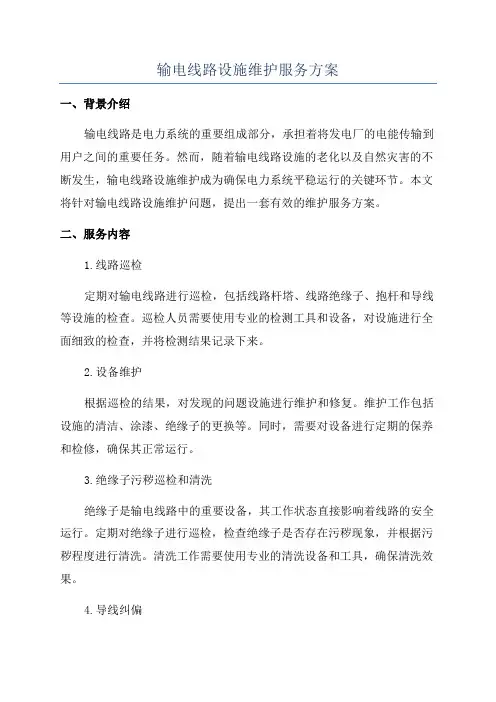 输电线路设施维护服务方案

一、背景介绍

输电线路是电力系统的重要组成部分，承担着将发电厂的电能传输到用户之间的重要任务。然而，随着输电线路设施的老化以及自然灾害的不断发生，输电线路设施维护成为确保电力系统平稳运行的关键环节。本文将针对输电线路设施维护问题，提出一套有效的维护服务方案。

二、服务内容

1.线路巡检

定期对输电线路进行巡检，包括线路杆塔、线路绝缘子、抱杆和导线等设施的检查。巡检人员需要使用专业的检测工具和设备，对设施进行全面细致的检查，并将检测结果记录下来。

2.设备维护

根据巡检的结果，对发现的问题设施进行维护和修复。维护工作包括设施的清洁、涂漆、绝缘子的更换等。同时，需要对设备进行定期的保养和检修，确保其正常运行。

3.绝缘子污秽巡检和清洗

绝缘子是输电线路中的重要设备，其工作状态直接影响着线路的安全运行。定期对绝缘子进行巡检，检查绝缘子是否存在污秽现象，并根据污秽程度进行清洗。清洗工作需要使用专业的清洗设备和工具，确保清洗效果。

4.导线纠偏